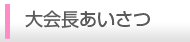 大会長あいさつ